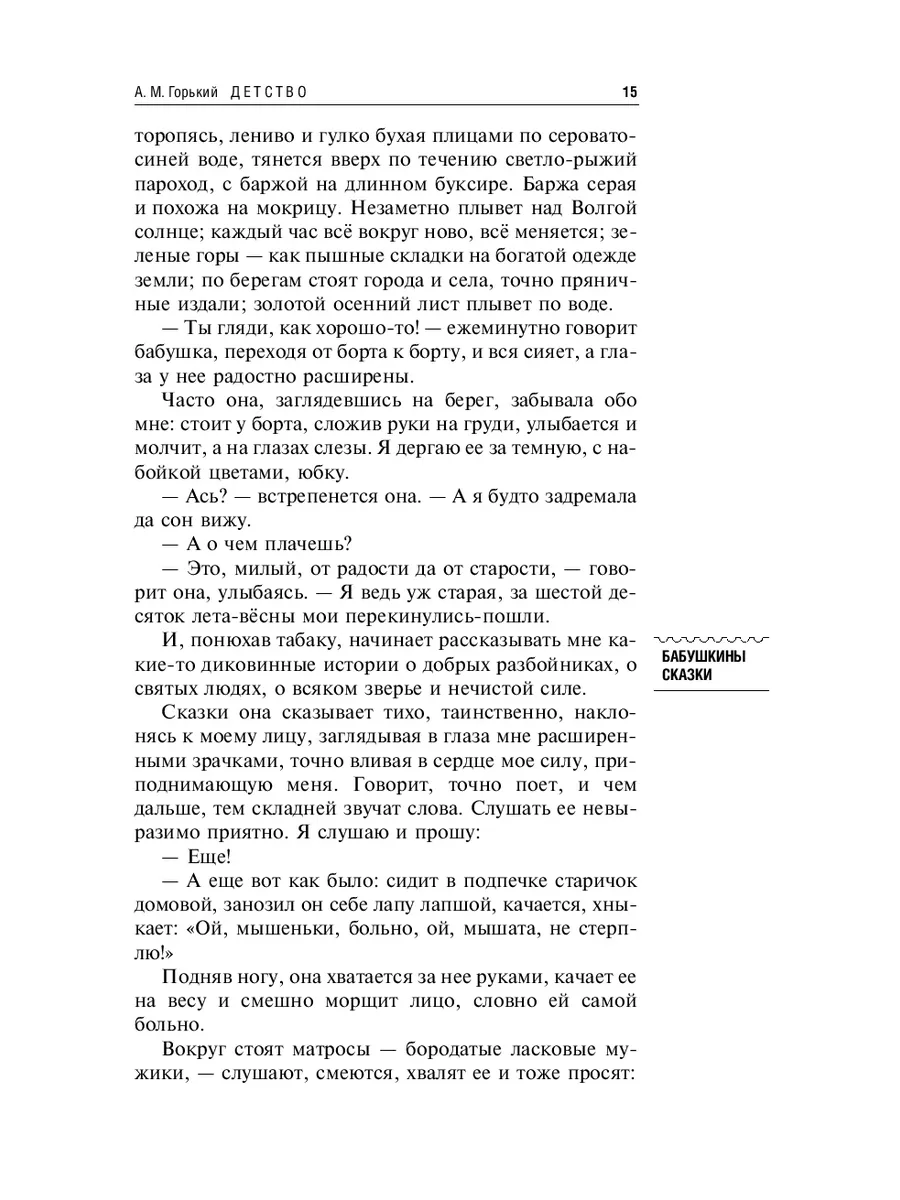 А. М. Горький ДЕТСТВО 15

торопясь, лениво и гулко бухая плицами по серовато-синей воде, тянется вверх по течению светло-рыжий пароход, с баржой на длинном буксире. Баржа серая и похожа на мокрицу. Незаметно плывет над Волгой солнце; каждый час всё вокруг ново, всё меняется; зеленые горы — как пышные складки на богатой одежде земли; по берегам стоят города и села, точно пряничные издали; золотой осенний лист плывет по воде.

— Ты гляди, как хорошо-то! — ежеминутно говорит бабушка, переходя от борта к борту, и вся сияет, а глаза у нее радостно расширены.

Часто она, заглядевшись на берег, забывала обо мне: стоит у борта, сложив руки на груди, улыбается и молчит, а на глазах слезы. Я дергаю ее за темную, с набойкой цветами, юбку.

— Ась? — встрепенется она. — А я будто задремала да сон вижу.

— А о чем плачешь?

— Это, милый, от радости да от старости, — говорит она, улыбаясь. — Я ведь уж старая, за шестой десяток лета-вёсны мои перекинулись-пошли.

И, понюхав табаку, начинает рассказывать мне какие-то диковинные истории о добрых разбойниках, о святых людях, о всяком зверье и нечистой силе.

БАБУШКИНЫ СКАЗКИ

Сказки она сказывает тихо, таинственно, наклонясь к моему лицу, заглядывая в глаза мне расширенными зрачками, точно вливая в сердце мое силу, приподнимающую меня. Говорит, точно поет, и чем дальше, тем складней звучат слова. Слушать ее невыразимо приятно. Я слушаю и прошу:

— Еще!

— А еще вот как было: сидит в подпечке старичок домовой, занозил он себе лапу лапшой, качается, хныкает: «Ой, мышеньки, больно, ой, мышата, не стерплю!»

Подняв ногу, она хватается за нее руками, качает ее на весу и смешно морщит лицо, словно ей самой больно.

Вокруг стоят матросы — бородатые ласковые мужики, — слушают, смеются, хвалят ее и тоже просят: